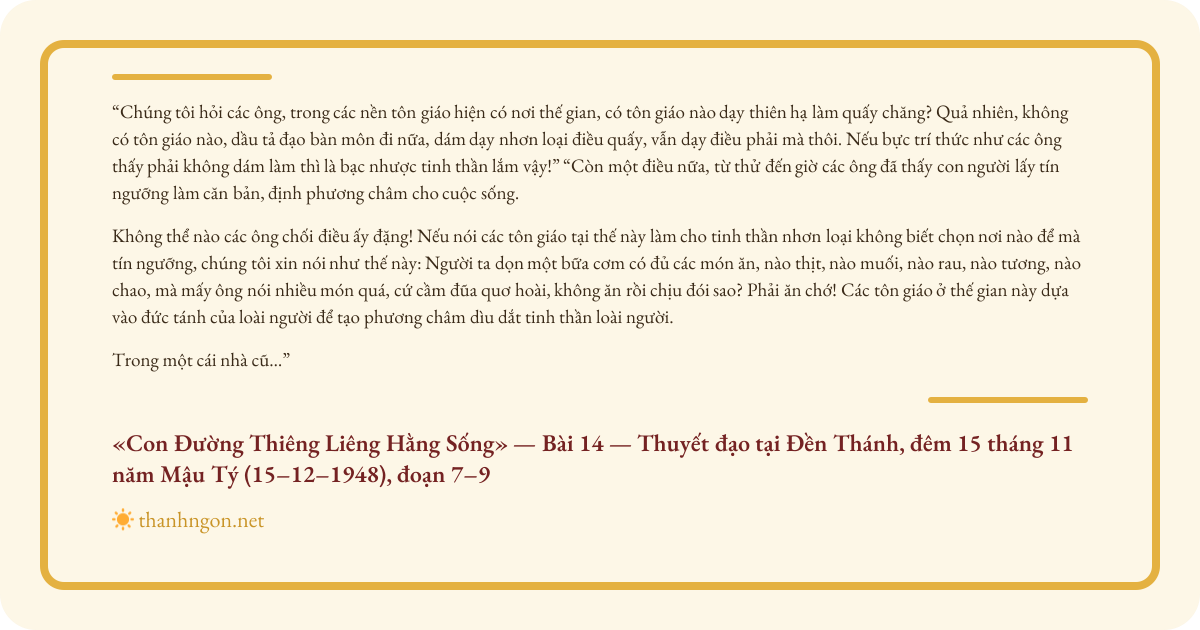 "Chúng tôi hỏi các ông, trong các nền tôn giáo hiện có nơi thế gian, có tôn giáo nào dạy thiên hạ làm quấy chăng? Quả nhiên, không có tôn giáo nào, dầu tả đạo bàn môn đi nữa, dám dạy nhơn loại điều quấy, vẫn dạy điều phải mà thôi. Nếu bực trí thức như các ông thấy phải không dám làm thì là bạc nhược tinh thần lắm vậy!" "Còn một điều nữa, từ thử đến giờ các ông đã thấy con người lấy tín ngưỡng làm căn bản, định phương châm cho cuộc sống.

Không thể nào các ông chối điều ấy đặng! Nếu nói các tôn giáo tại thế này làm cho tinh thần nhơn loại không biết chọn nơi nào để mà tín ngưỡng, chúng tôi xin nói như thế này: Người ta dọn một bữa cơm có đủ các món ăn, nào thịt, nào muối, nào rau, nào tương, nào chao, mà mấy ông nói nhiều món quá, cứ cầm đũa quơ hoài, không ăn rồi chịu đói sao? Phải ăn chớ! Các tôn giáo ở thế gian này dựa vào đức tánh của loài người để tạo phương châm dìu dắt tinh thần loài người.

Trong một cái nhà cũ..."

«Con Đường Thiêng Liêng Hằng Sống» — Bài 14 — Thuyết đạo tại Đền Thánh, đêm 15 tháng 11 năm Mậu Tý (15–12–1948), đoạn 7–9

thanhngon.net